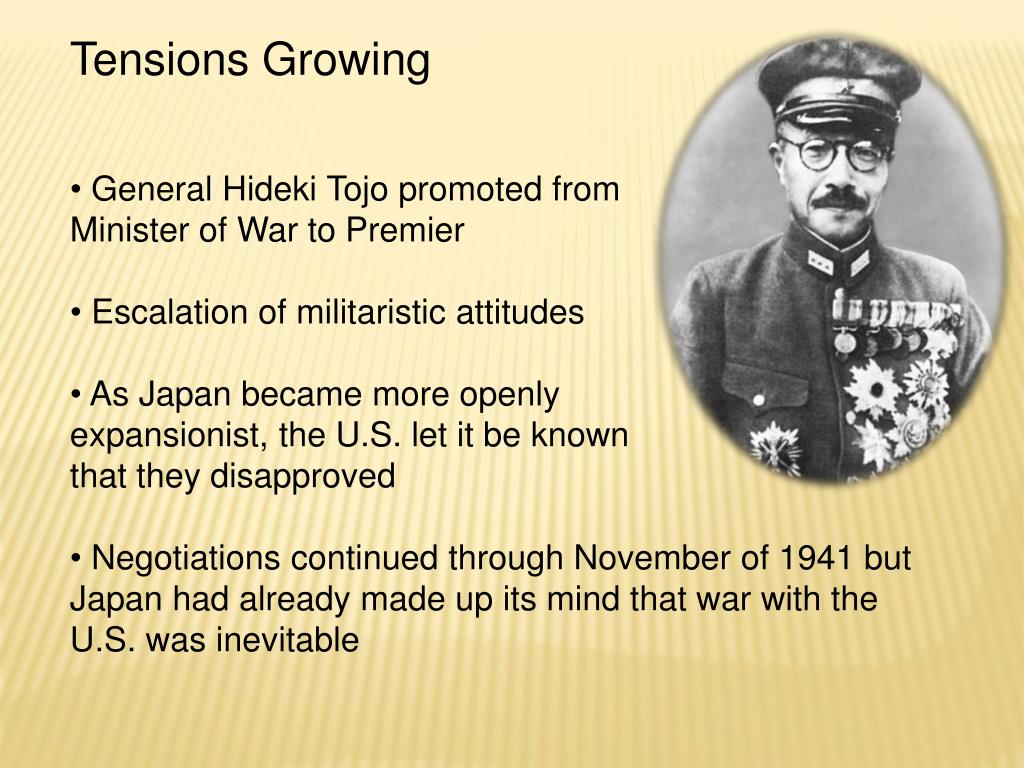 Tensions Growing

• General Hideki Tojo promoted from Minister of War to Premier

• Escalation of militaristic attitudes

• As Japan became more openly expansionist, the U.S. let it be known that they disapproved

• Negotiations continued through November of 1941 but Japan had already made up its mind that war with the U.S. was inevitable